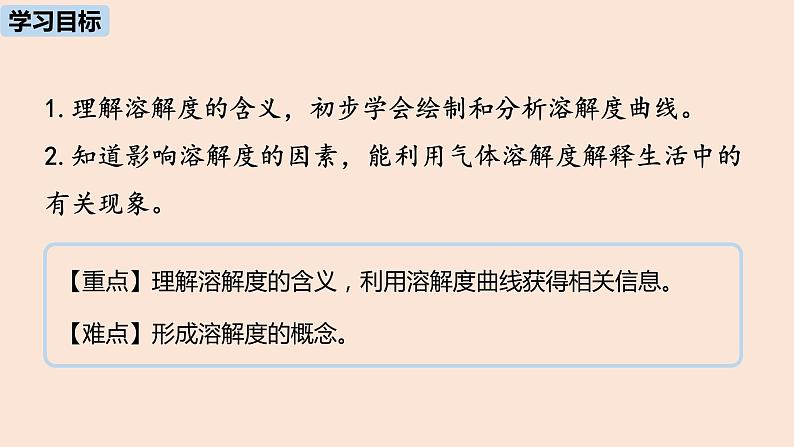 学习目标

1. 理解溶解度的含义，初步学会绘制和分析溶解度曲线。

2. 知道影响溶解度的因素，能利用气体溶解度解释生活中的有关现象。

【重点】理解溶解度的含义，利用溶解度曲线获得相关信息。

【难点】形成溶解度的概念。